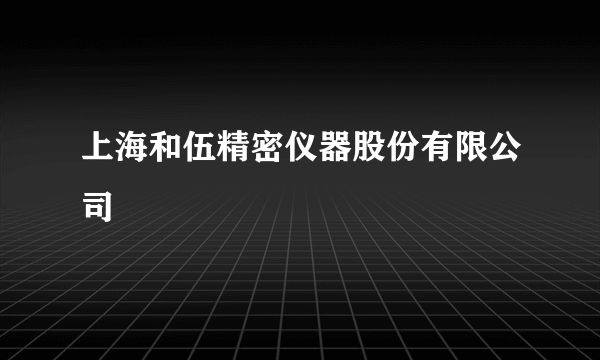 上海和伍精密仪器股份有限公司